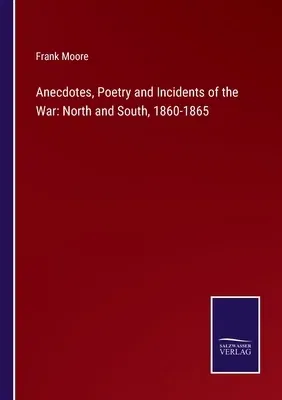 Frank Moore

Anecdotes, Poetry and Incidents of the War: North and South, 1860-1865

SALZWASSER
VERLAG